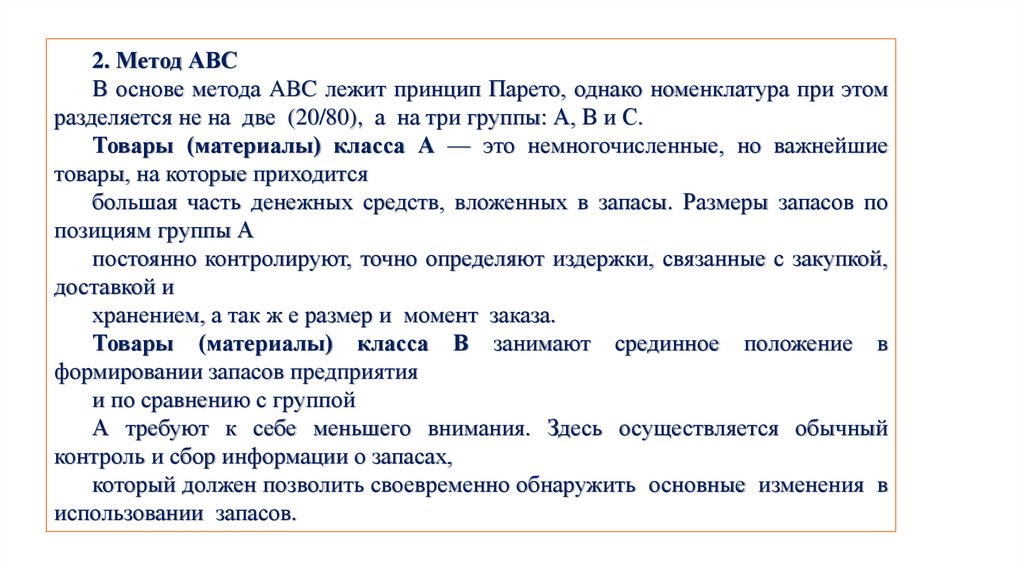 2. Метод АВС

В основе метода АВС лежит принцип Парето, однако номенклатура при этом разделяется не на две (20/80), а на три группы: А, В и С.

Товары (материалы) класса А — это немногочисленные, но важнейшие товары, на которые приходится

большая часть денежных средств, вложенных в запасы. Размеры запасов по позициям группы А

постоянно контролируют, точно определяют издержки, связанные с закупкой, доставкой и

хранением, а так ж е размер и момент заказа.

Товары (материалы) класса В занимают срединное положение в формировании запасов предприятия

и по сравнению с группой

А требуют к себе меньшего внимания. Здесь осуществляется обычный контроль и сбор информации о запасах,

который должен позволить своевременно обнаружить основные изменения в использовании запасов.